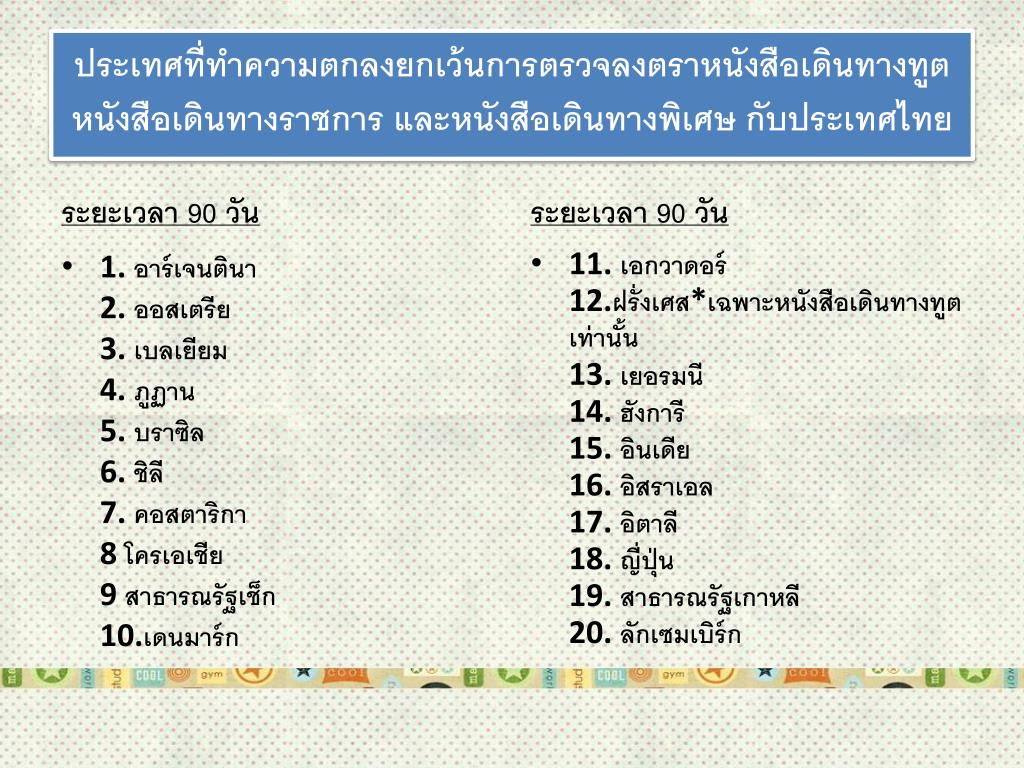 ประเทศที่ทำความตกลงยกเว้นการตรวจลงตราหนังสือเดินทางทูต หนังสือเดินทางราชการ และหนังสือเดินทางพิเศษ กับประเทศไทย

ระยะเวลา 90 วัน

• 1. อาร์เจนตินา
2. ออสเตรีย
3. เบลเยียม
4. ภูฏาน
5. บราซิล
6. ชิลี
7. คอสตาริกา
8 โครเอเชีย
9 สาธารณรัฐเช็ก
10.เดนมาร์ก

ระยะเวลา 90 วัน

• 11. เอกวาดอร์
12.ฝรั่งเศส*เฉพาะหนังสือเดินทางทูตเท่านั้น
13. เยอรมนี
14. ฮังการี
15. อินเดีย
16. อิสราเอล
17. อิตาลี
18. ญี่ปุ่น
19. สาธารณรัฐเกาหลี
20. ลักเซมเบิร์ก